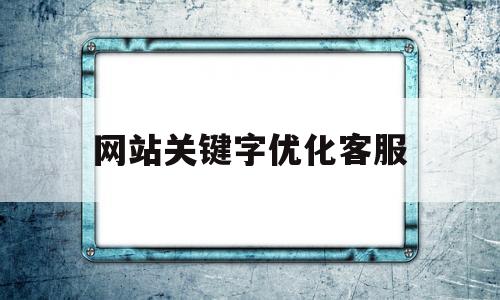 网站关键字优化客服